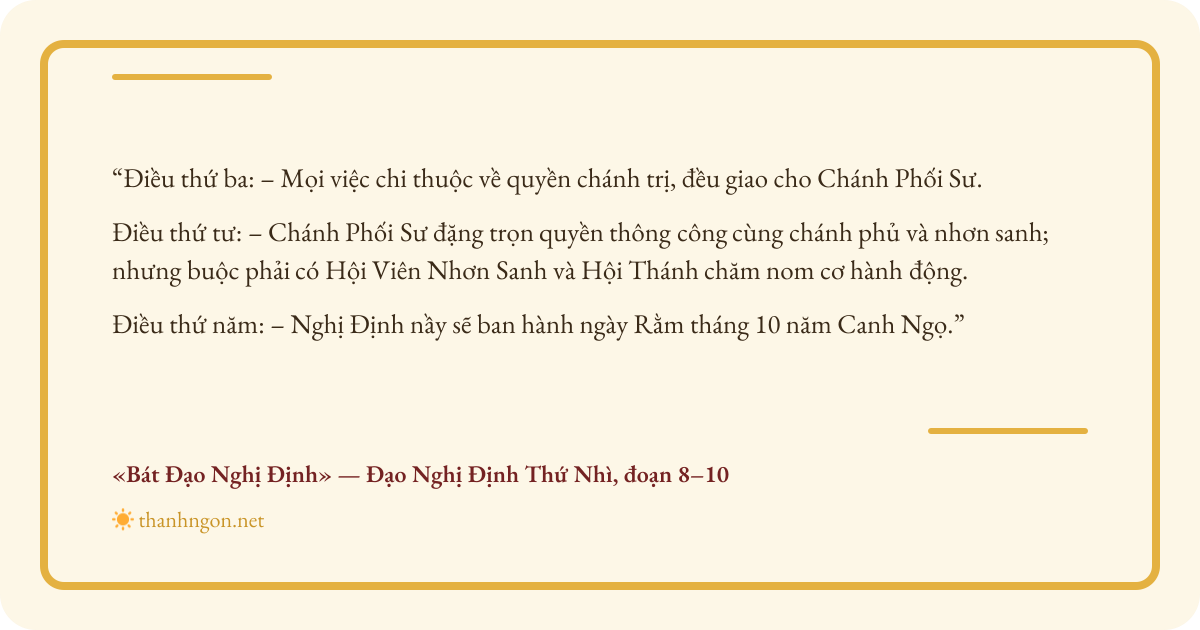 "Điều thứ ba: – Mọi việc chi thuộc về quyền chánh trị, đều giao cho Chánh Phối Sư.

Điều thứ tư: – Chánh Phối Sư đặng trọn quyền thông công cùng chánh phủ và nhơn sanh; nhưng buộc phải có Hội Viên Nhơn Sanh và Hội Thánh chăm nom cơ hành động.

Điều thứ năm: – Nghị Định nầy sẽ ban hành ngày Rằm tháng 10 năm Canh Ngọ."

«Bát Đạo Nghị Định» — Đạo Nghị Định Thứ Nhì, đoạn 8–10

thanhngon.net